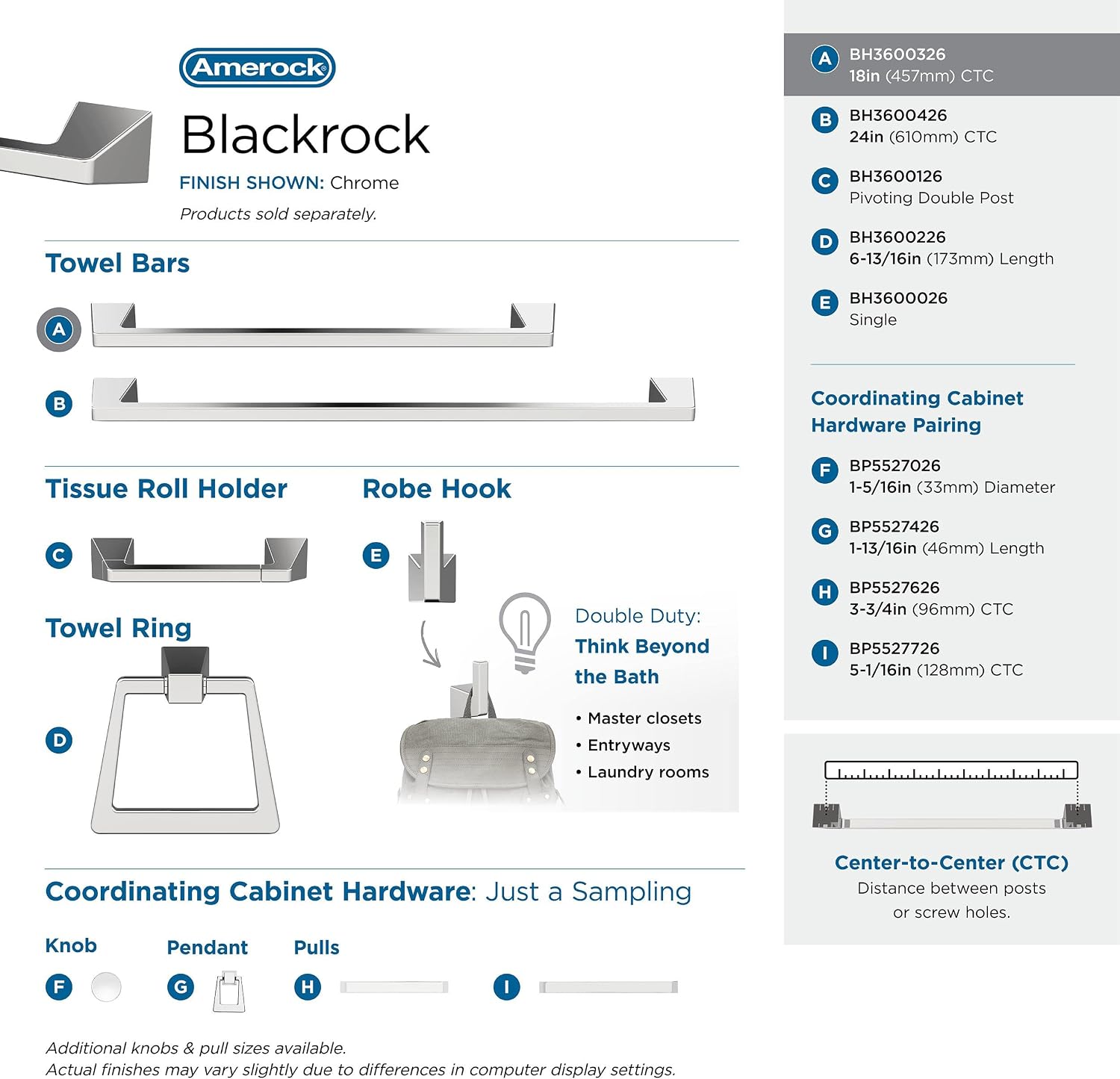 Amerock

Blackrock

FINISH SHOWN: Chrome

Products sold separately.

Towel Bars

A

B

Tissue Roll Holder

C

Robe Hook

E

Towel Ring

D

Double Duty:

Think Beyond the Bath

• Master closets
• Entryways
• Laundry rooms

Coordinating Cabinet Hardware: Just a Sampling

Knob

F

Pendant

G

Pulls

H

I

Additional knobs & pull sizes available.
Actual finishes may vary slightly due to differences in computer display settings.

A BH3600326
18in (457mm) CTC

B BH3600426
24in (610mm) CTC

C BH3600126
Pivoting Double Post

D BH3600226
6-13/16in (173mm) Length

E BH3600026
Single

Coordinating Cabinet Hardware Pairing

F BP5527026
1-5/16in (33mm) Diameter

G BP5527426
1-13/16in (46mm) Length

H BP5527626
3-3/4in (96mm) CTC

I BP5527726
5-1/16in (128mm) CTC

Center-to-Center (CTC)
Distance between posts or screw holes.